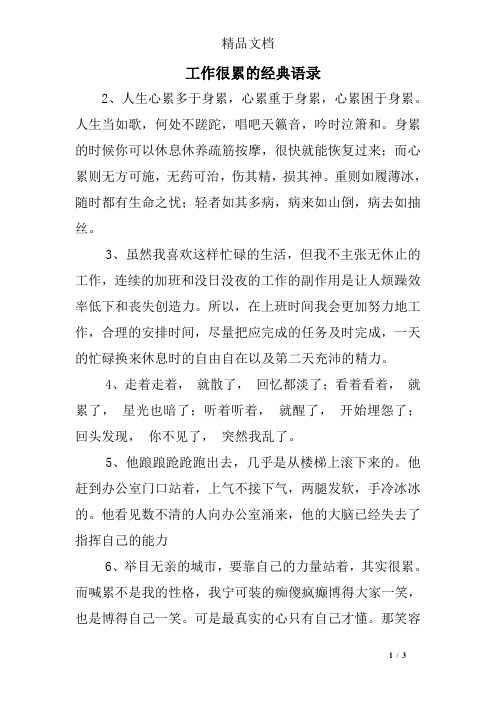 精品文档

工作很累的经典语录

2、人生心累多于身累，心累重于身累，心累困于身累。人生当如歌，何处不蹉跎，唱吧天籁音，吟时泣箫和。身累的时候你可以休息休养疏筋按摩，很快就能恢复过来；而心累则无方可施，无药可治，伤其精，损其神。重则如履薄冰，随时都有生命之忧；轻者如其多病，病来如山倒，病去如抽丝。

3、虽然我喜欢这样忙碌的生活，但我不主张无休止的工作，连续的加班和没日没夜的工作的副作用是让人烦躁效率低下和丧失创造力。所以，在上班时间我会更加努力地工作，合理的安排时间，尽量把应完成的任务及时完成，一天的忙碌换来休息时的自由自在以及第二天充沛的精力。

4、走着走着， 就散了， 回忆都淡了；看着看着， 就累了， 星光也暗了；听着听着， 就醒了， 开始埋怨了；回头发现， 你不见了， 突然我乱了。

5、他踉踉跄跄跑出去，几乎是从楼梯上滚下来的。他赶到办公室门口站着，上气不接下气，两腿发软，手冷冰冰的。他看见数不清的人向办公室涌来，他的大脑已经失去了指挥自己的能力

6、举目无亲的城市，要靠自己的力量站着，其实很累。而喊累不是我的性格，我宁可装的痴傻疯癫博得大家一笑，也是博得自己一笑。可是最真实的心只有自己才懂。那笑容

1 / 3